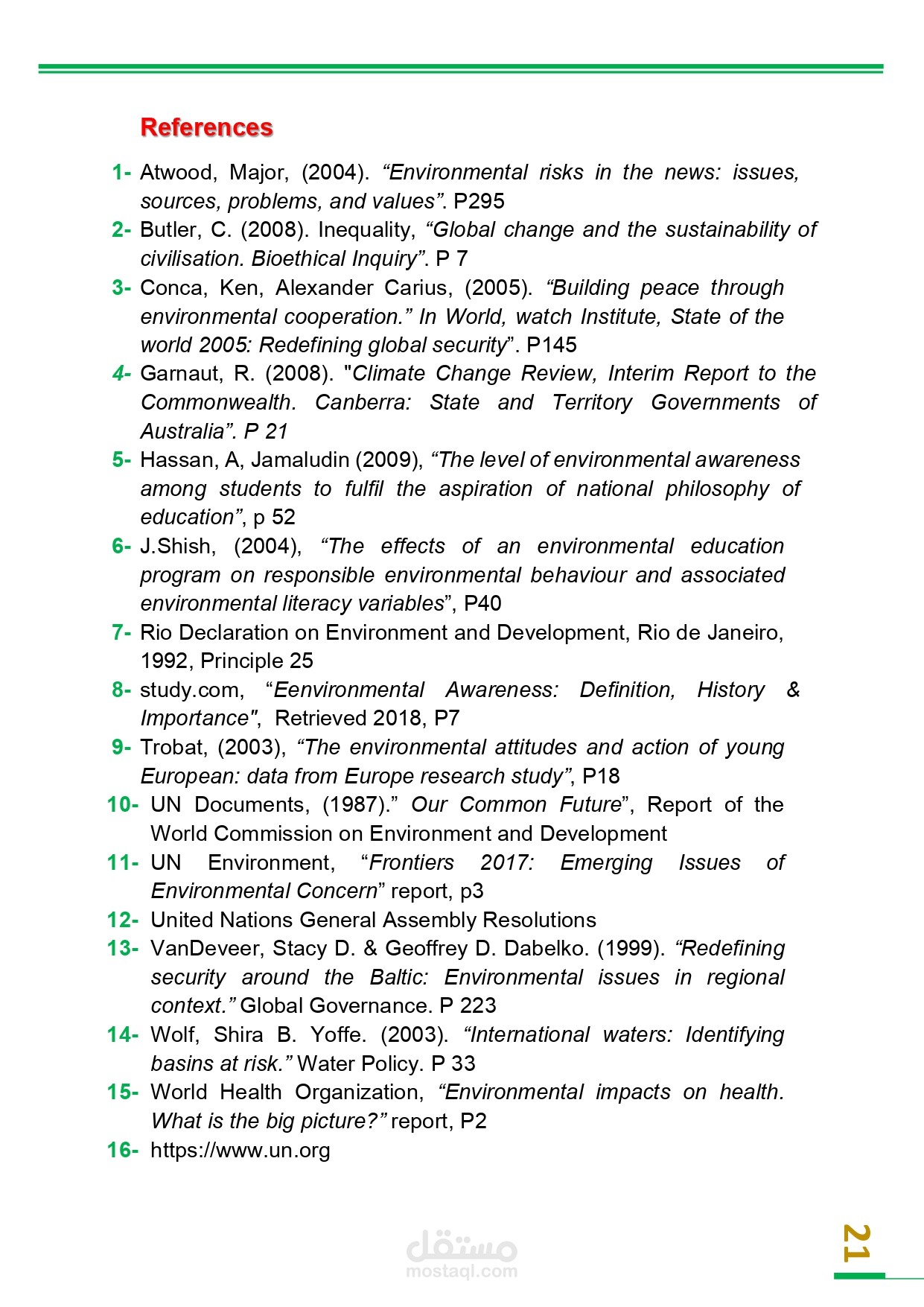 References

1- Atwood, Major, (2004). “Environmental risks in the news: issues, sources, problems, and values”. P295

2- Butler, C. (2008). Inequality, “Global change and the sustainability of civilisation. Bioethical Inquiry”. P 7

3- Conca, Ken, Alexander Carius, (2005). “Building peace through environmental cooperation.” In World, watch Institute, State of the world 2005: Redefining global security”. P145

4- Garnaut, R. (2008). "Climate Change Review, Interim Report to the Commonwealth. Canberra: State and Territory Governments of Australia”. P 21

5- Hassan, A, Jamaludin (2009), “The level of environmental awareness among students to fulfil the aspiration of national philosophy of education”, p 52

6- J.Shish, (2004), “The effects of an environmental education program on responsible environmental behaviour and associated environmental literacy variables”, P40

7- Rio Declaration on Environment and Development, Rio de Janeiro, 1992, Principle 25

8- study.com, “Eenvironmental Awareness: Definition, History & Importance", Retrieved 2018, P7

9- Trobat, (2003), “The environmental attitudes and action of young European: data from Europe research study”, P18

10- UN Documents, (1987).” Our Common Future”, Report of the World Commission on Environment and Development

11- UN Environment, “Frontiers 2017: Emerging Issues of Environmental Concern” report, p3

12- United Nations General Assembly Resolutions

13- VanDeveer, Stacy D. & Geoffrey D. Dabelko. (1999). “Redefining security around the Baltic: Environmental issues in regional context.” Global Governance. P 223

14- Wolf, Shira B. Yoffe. (2003). “International waters: Identifying basins at risk.” Water Policy. P 33

15- World Health Organization, “Environmental impacts on health. What is the big picture?” report, P2

16- https://www.un.org

مستقل
mostaql.com

21